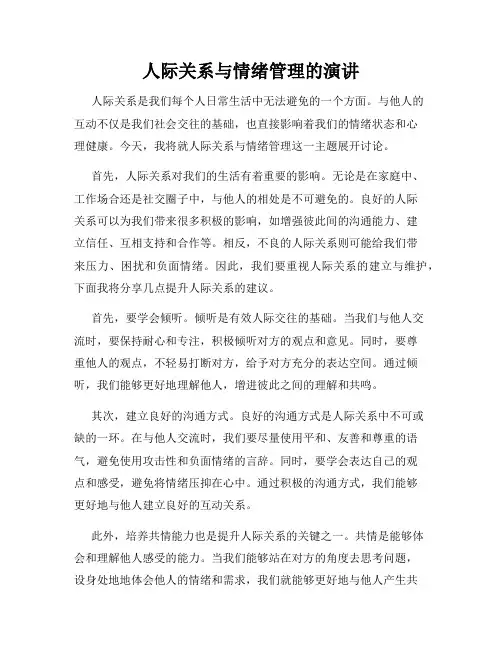 人际关系与情绪管理的演讲

人际关系是我们每个人日常生活中无法避免的一个方面。与他人的互动不仅是我们社会交往的基础，也直接影响着我们的情绪状态和心理健康。今天，我将就人际关系与情绪管理这一主题展开讨论。

首先，人际关系对我们的生活有着重要的影响。无论是在家庭中、工作场合还是社交圈子中，与他人的相处是不可避免的。良好的人际关系可以为我们带来很多积极的影响，如增强彼此间的沟通能力、建立信任、互相支持和合作等。相反，不良的人际关系则可能给我们带来压力、困扰和负面情绪。因此，我们要重视人际关系的建立与维护，下面我将分享几点提升人际关系的建议。

首先，要学会倾听。倾听是有效人际交往的基础。当我们与他人交流时，要保持耐心和专注，积极倾听对方的观点和意见。同时，要尊重他人的观点，不轻易打断对方，给予对方充分的表达空间。通过倾听，我们能够更好地理解他人，增进彼此之间的理解和共鸣。

其次，建立良好的沟通方式。良好的沟通方式是人际关系中不可或缺的一环。在与他人交流时，我们要尽量使用平和、友善和尊重的语气，避免使用攻击性和负面情绪的言辞。同时，要学会表达自己的观点和感受，避免将情绪压抑在心中。通过积极的沟通方式，我们能够更好地与他人建立良好的互动关系。

此外，培养共情能力也是提升人际关系的关键之一。共情是能够体会和理解他人感受的能力。当我们能够站在对方的角度去思考问题，设身处地地体会他人的情绪和需求，我们就能够更好地与他人产生共